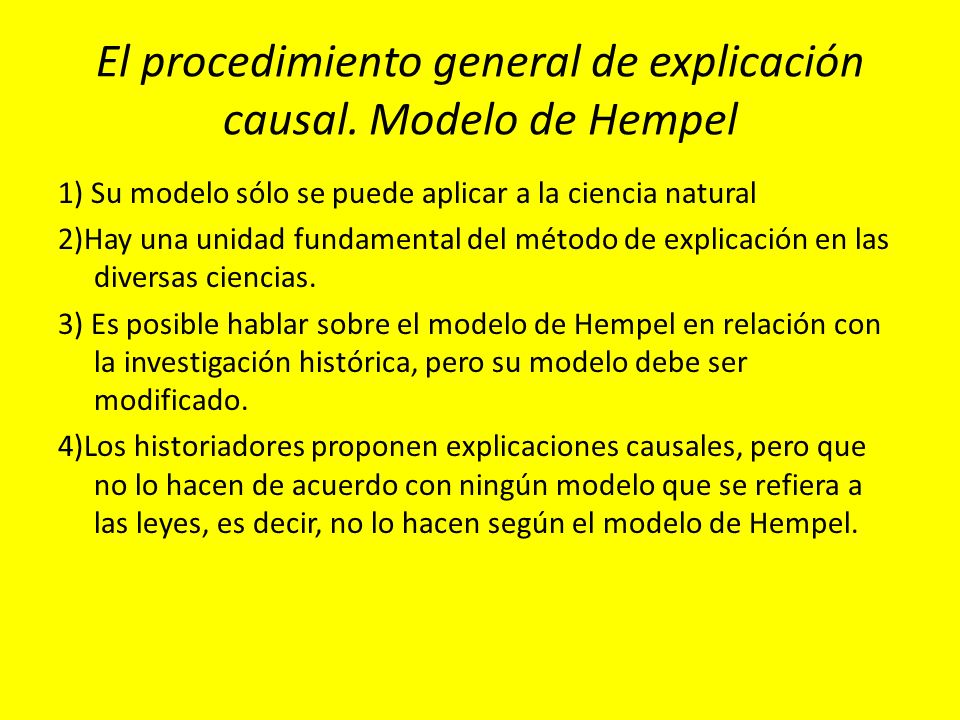 El procedimiento general de explicación causal. Modelo de Hempel

1) Su modelo sólo se puede aplicar a la ciencia natural

2)Hay una unidad fundamental del método de explicación en las diversas ciencias.

3) Es posible hablar sobre el modelo de Hempel en relación con la investigación histórica, pero su modelo debe ser modificado.

4)Los historiadores proponen explicaciones causales, pero que no lo hacen de acuerdo con ningún modelo que se refiera a las leyes, es decir, no lo hacen según el modelo de Hempel.